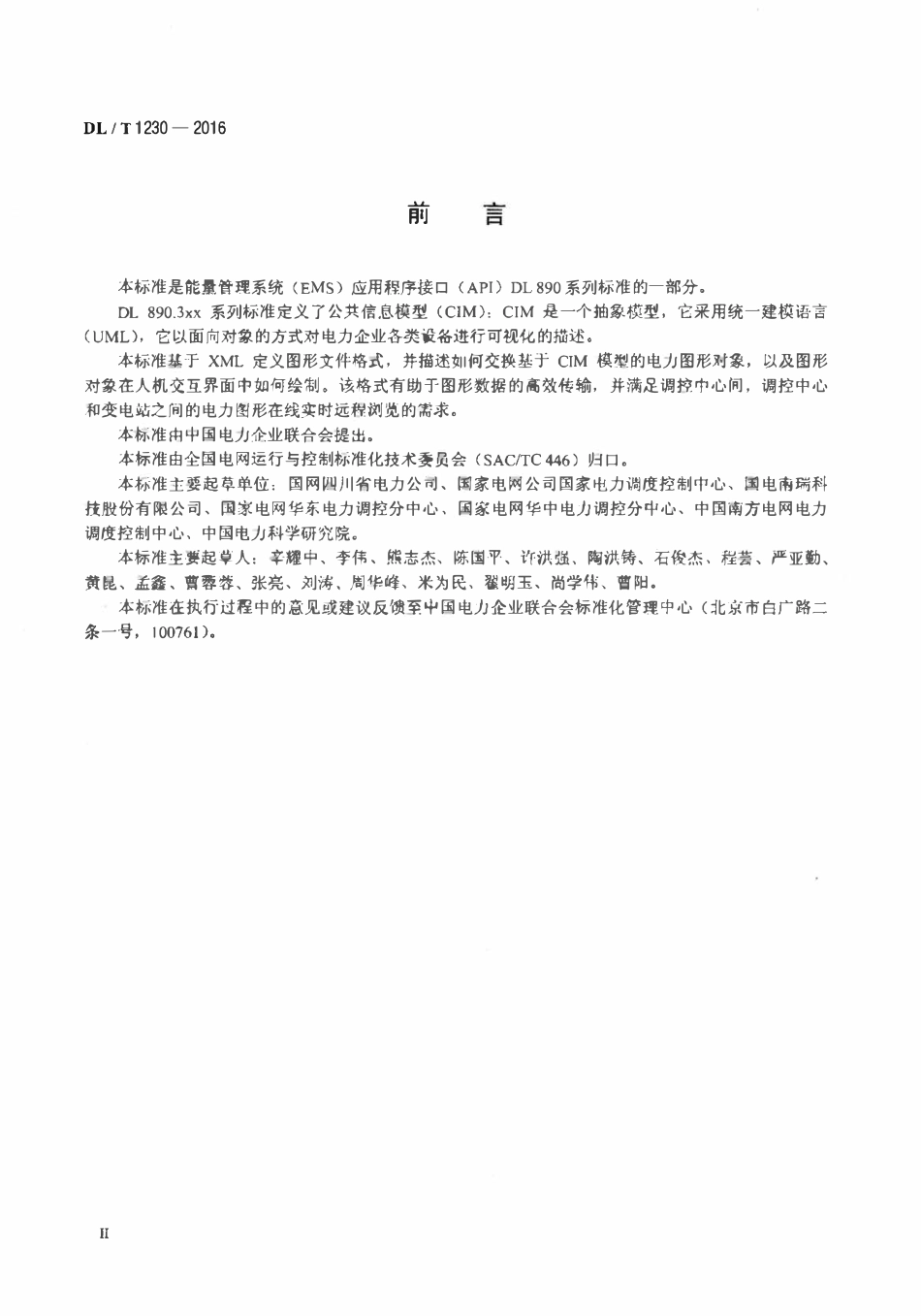 DL / T 1230 — 2016

前　言

本标准是能量管理系统（EMS）应用程序接口（API）DL 890 系列标准的一部分。

DL 890.3xx 系列标准定义了公共信息模型（CIM）：CIM 是一个抽象模型，它采用统一建模语言（UML），它以面向对象的方式对电力企业各类设备进行可视化的描述。

本标准基于 XML 定义图形文件格式，并描述如何交换基于 CIM 模型的电力图形对象，以及图形对象在人机交互界面中如何绘制。该格式有助于图形数据的高效传输，并满足调控中心间，调控中心和变电站之间的电力图形在线实时远程浏览的需求。

本标准由中国电力企业联合会提出。

本标准由全国电网运行与控制标准化技术委员会（SAC/TC 446）归口。

本标准主要起草单位：国网四川省电力公司、国家电网公司国家电力调度控制中心、国电南瑞科技股份有限公司、国家电网华东电力调控分中心、国家电网华中电力调控分中心、中国南方电网电力调度控制中心、中国电力科学研究院。

本标准主要起草人：辛耀中、李伟、熊志杰、陈国平、许洪强、陶洪铸、石俊杰、程芸、严亚勤、黄昆、孟鑫、曹蓉蓉、张亮、刘涛、周华峰、米为民、翟明玉、尚学伟、曹阳。

本标准在执行过程中的意见或建议反馈至中国电力企业联合会标准化管理中心（北京市白广路二条一号，100761）。

II